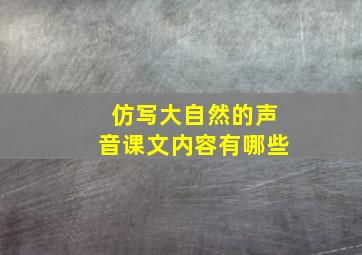 仿写大自然的声音课文内容有哪些